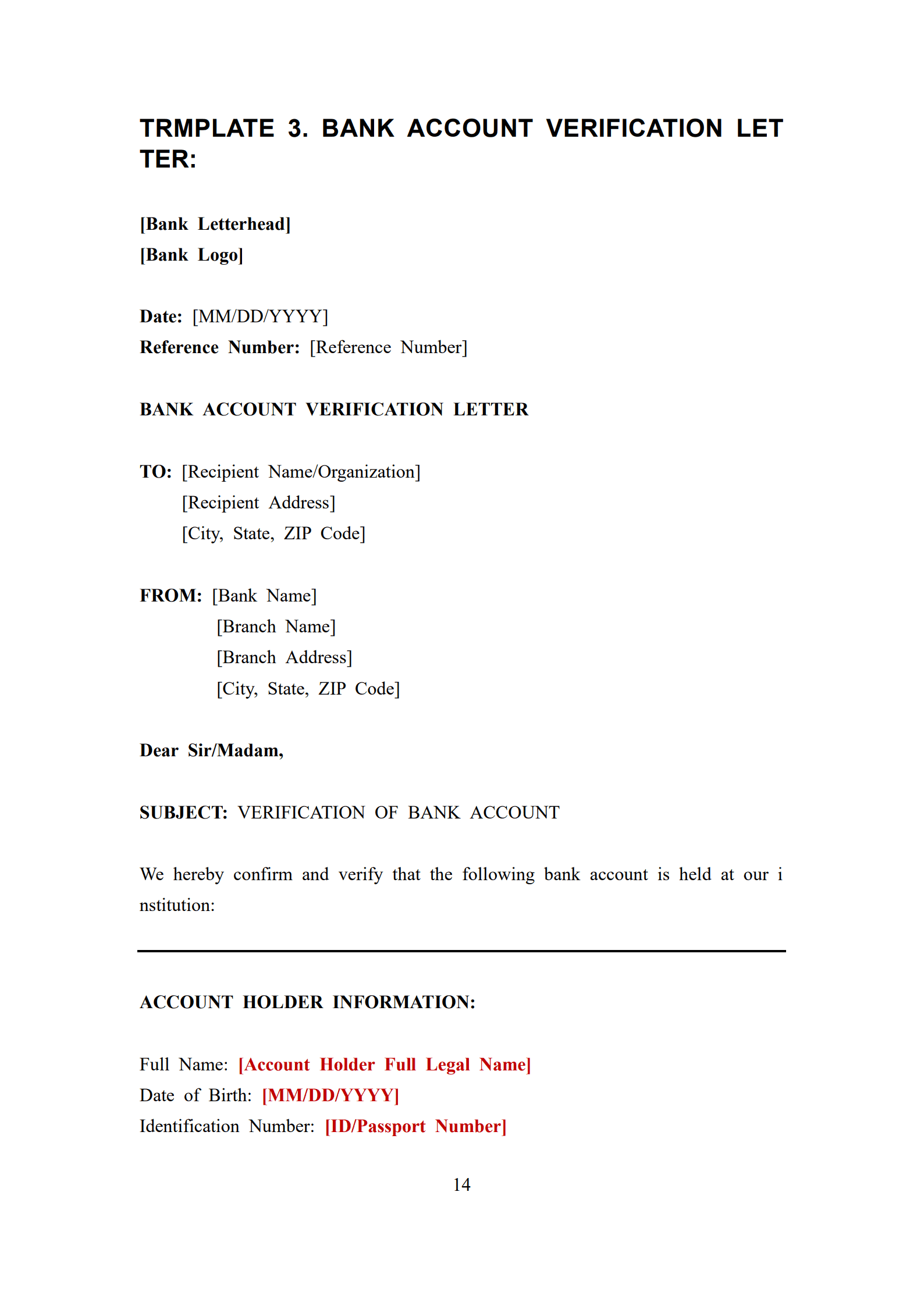 TRMPLATE 3. BANK ACCOUNT VERIFICATION LETTER:

[Bank Letterhead]
[Bank Logo]

Date: [MM/DD/YYYY]
Reference Number: [Reference Number]

BANK ACCOUNT VERIFICATION LETTER

TO: [Recipient Name/Organization]
[Recipient Address]
[City, State, ZIP Code]

FROM: [Bank Name]
[Branch Name]
[Branch Address]
[City, State, ZIP Code]

Dear Sir/Madam,

SUBJECT: VERIFICATION OF BANK ACCOUNT

We hereby confirm and verify that the following bank account is held at our institution:

ACCOUNT HOLDER INFORMATION:

Full Name: [Account Holder Full Legal Name]
Date of Birth: [MM/DD/YYYY]
Identification Number: [ID/Passport Number]

14